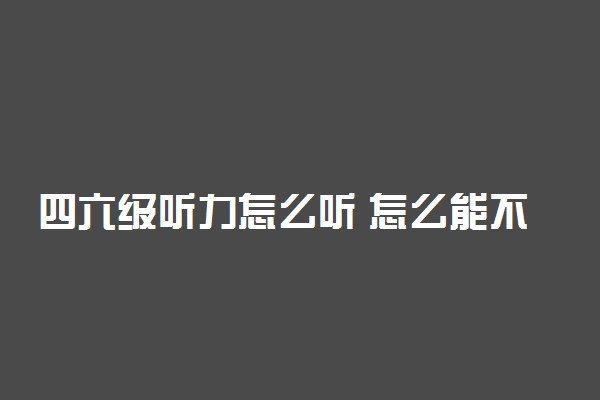 四六级听力怎么听 怎么能不